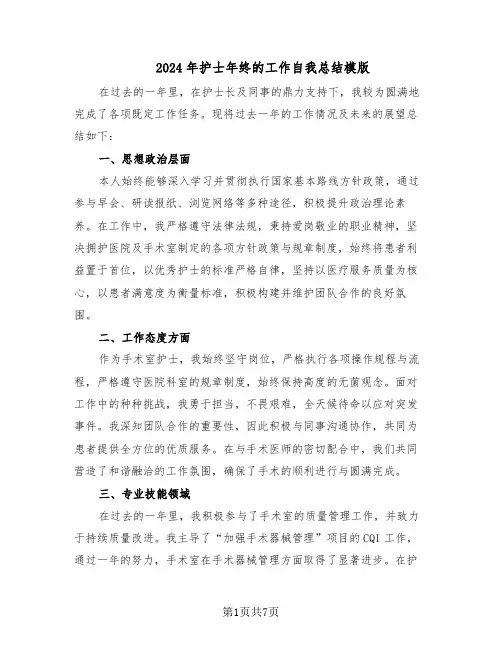 2024年护士年终的工作自我总结模版

在过去的一年里，在护士长及同事的鼎力支持下，我较为圆满地完成了各项既定工作任务。现将过去一年的工作情况及未来的展望总结如下：

一、思想政治层面

本人始终能够深入学习并贯彻执行国家基本路线方针政策，通过参与早会、研读报纸、浏览网络等多种途径，积极提升政治理论素养。在工作中，我严格遵守法律法规，秉持爱岗敬业的职业精神，坚决拥护医院及手术室制定的各项方针政策与规章制度，始终将患者利益置于首位，以优秀护士的标准严格自律，坚持以医疗服务质量为核心，以患者满意度为衡量标准，积极构建并维护团队合作的良好氛围。

二、工作态度方面

作为手术室护士，我始终坚守岗位，严格执行各项操作规程与流程，严格遵守医院科室的规章制度，始终保持高度的无菌观念。面对工作中的种种挑战，我勇于担当，不畏艰难，全天候待命以应对突发事件。我深知团队合作的重要性，因此积极与同事沟通协作，共同为患者提供全方位的优质服务。在与手术医师的密切配合中，我们共同营造了和谐融洽的工作氛围，确保了手术的顺利进行与圆满完成。

三、专业技能领域

在过去的一年里，我积极参与了手术室的质量管理工作，并致力于持续质量改进。我主导了“加强手术器械管理”项目的CQI工作，通过一年的努力，手术室在手术器械管理方面取得了显著进步。在护

第1页共7页